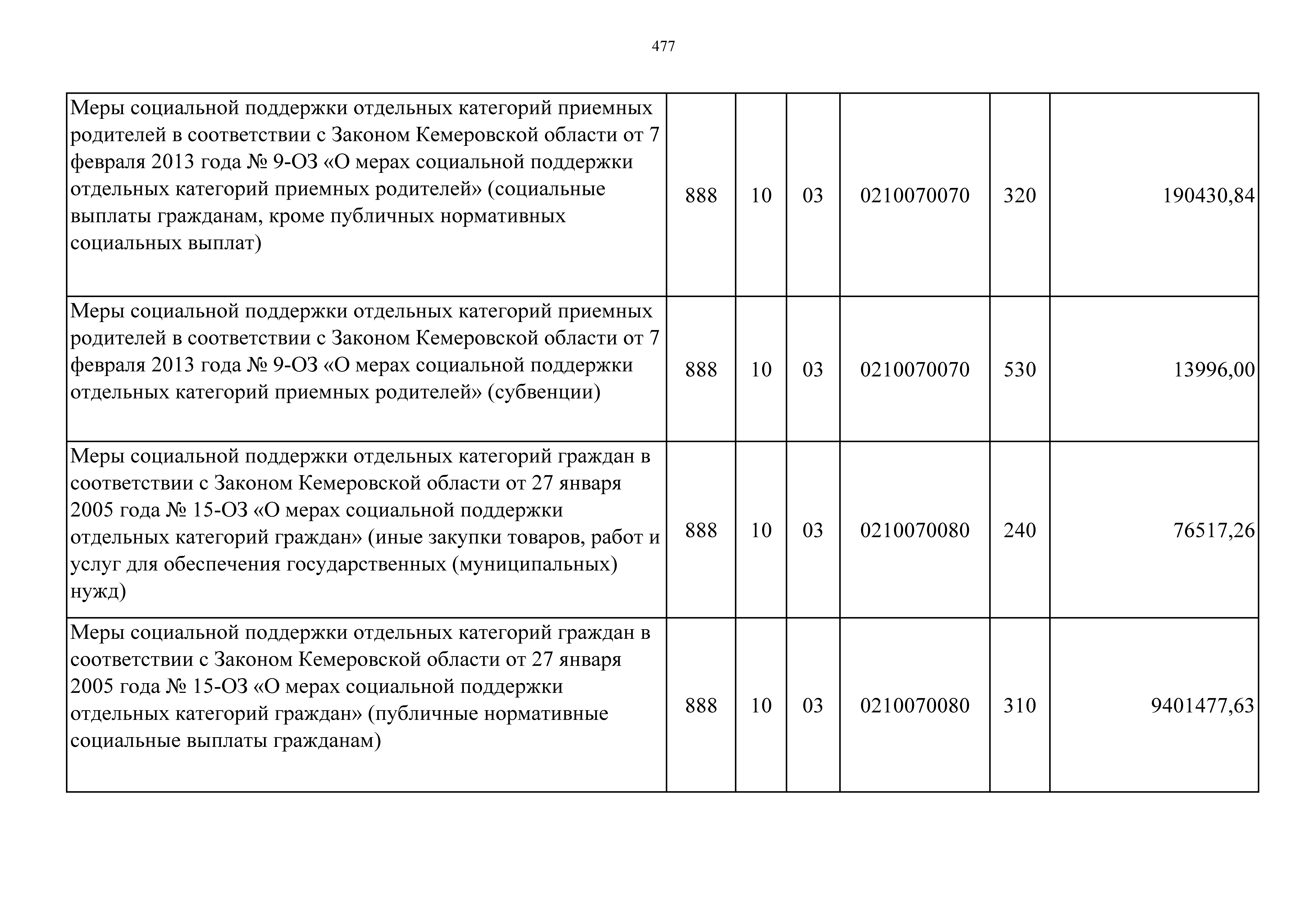 477

| | | | | | | |
|---|---|---|---|---|---|---|
| Меры социальной поддержки отдельных категорий приемных родителей в соответствии с Законом Кемеровской области от 7 февраля 2013 года № 9-ОЗ «О мерах социальной поддержки отдельных категорий приемных родителей» (социальные выплаты гражданам, кроме публичных нормативных социальных выплат) | 888 | 10 | 03 | 0210070070 | 320 | 190430,84 |
| Меры социальной поддержки отдельных категорий приемных родителей в соответствии с Законом Кемеровской области от 7 февраля 2013 года № 9-ОЗ «О мерах социальной поддержки отдельных категорий приемных родителей» (субвенции) | 888 | 10 | 03 | 0210070070 | 530 | 13996,00 |
| Меры социальной поддержки отдельных категорий граждан в соответствии с Законом Кемеровской области от 27 января 2005 года № 15-ОЗ «О мерах социальной поддержки отдельных категорий граждан» (иные закупки товаров, работ и услуг для обеспечения государственных (муниципальных) нужд) | 888 | 10 | 03 | 0210070080 | 240 | 76517,26 |
| Меры социальной поддержки отдельных категорий граждан в соответствии с Законом Кемеровской области от 27 января 2005 года № 15-ОЗ «О мерах социальной поддержки отдельных категорий граждан» (публичные нормативные социальные выплаты гражданам) | 888 | 10 | 03 | 0210070080 | 310 | 9401477,63 |